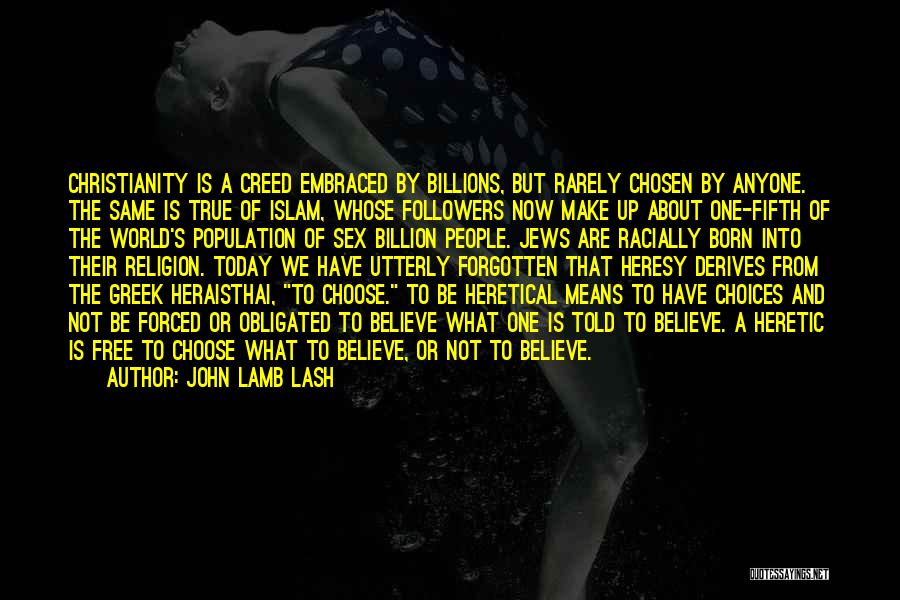 CHRISTIANITY IS A CREED EMBRACED BY BILLIONS, BUT RARELY CHOSEN BY ANYONE. THE SAME IS TRUE OF ISLAM, WHOSE FOLLOWERS NOW MAKE UP ABOUT ONE-FIFTH OF THE WORLD'S POPULATION OF SEX BILLION PEOPLE. JEWS ARE RACIALLY BORN INTO THEIR RELIGION. TODAY WE HAVE UTTERLY FORGOTTEN THAT HERESY DERIVES FROM THE GREEK HERAISTHAI, "TO CHOOSE." TO BE HERETICAL MEANS TO HAVE CHOICES AND NOT BE FORCED OR OBLIGATED TO BELIEVE WHAT ONE IS TOLD TO BELIEVE. A HERETIC IS FREE TO CHOOSE WHAT TO BELIEVE, OR NOT TO BELIEVE.
AUTHOR: JOHN LAMB LASH

QUOTESSAYINGS.NET